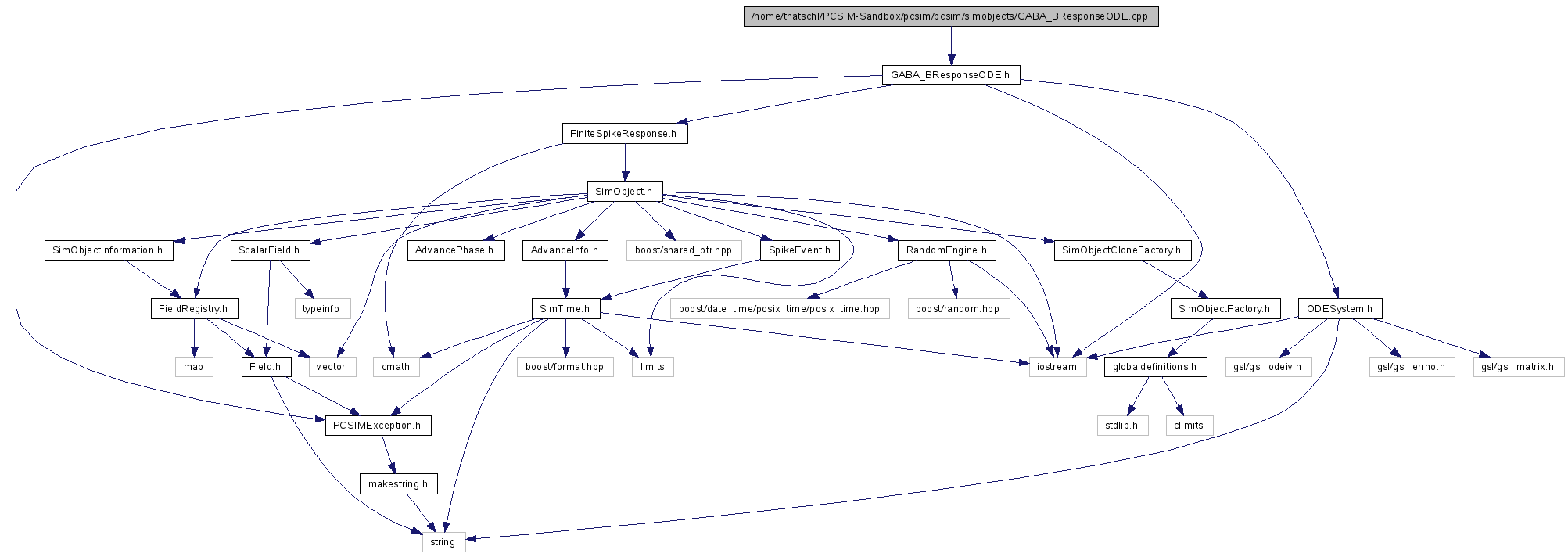 /home/tnatschl/PCSIM-Sandbox/pcsim/pcsim/simobjects/GABA_BResponseODE.cpp

GABA_BResponseODE.h

FiniteSpikeResponse.h

SimObject.h

SimObjectInformation.h

ScalarField.h

AdvancePhase.h

AdvanceInfo.h

boost/shared_ptr.hpp

SpikeEvent.h

RandomEngine.h

SimObjectCloneFactory.h

FieldRegistry.h

typeinfo

SimTime.h

boost/date_time/posix_time/posix_time.hpp

boost/random.hpp

SimObjectFactory.h

ODESystem.h

map

Field.h

vector

cmath

boost/format.hpp

limits

iostream

globaldefinitions.h

gsl/gsl_odeiv.h

gsl/gsl_errno.h

gsl/gsl_matrix.h

PCSIMException.h

stdlib.h

climits

makestring.h

string